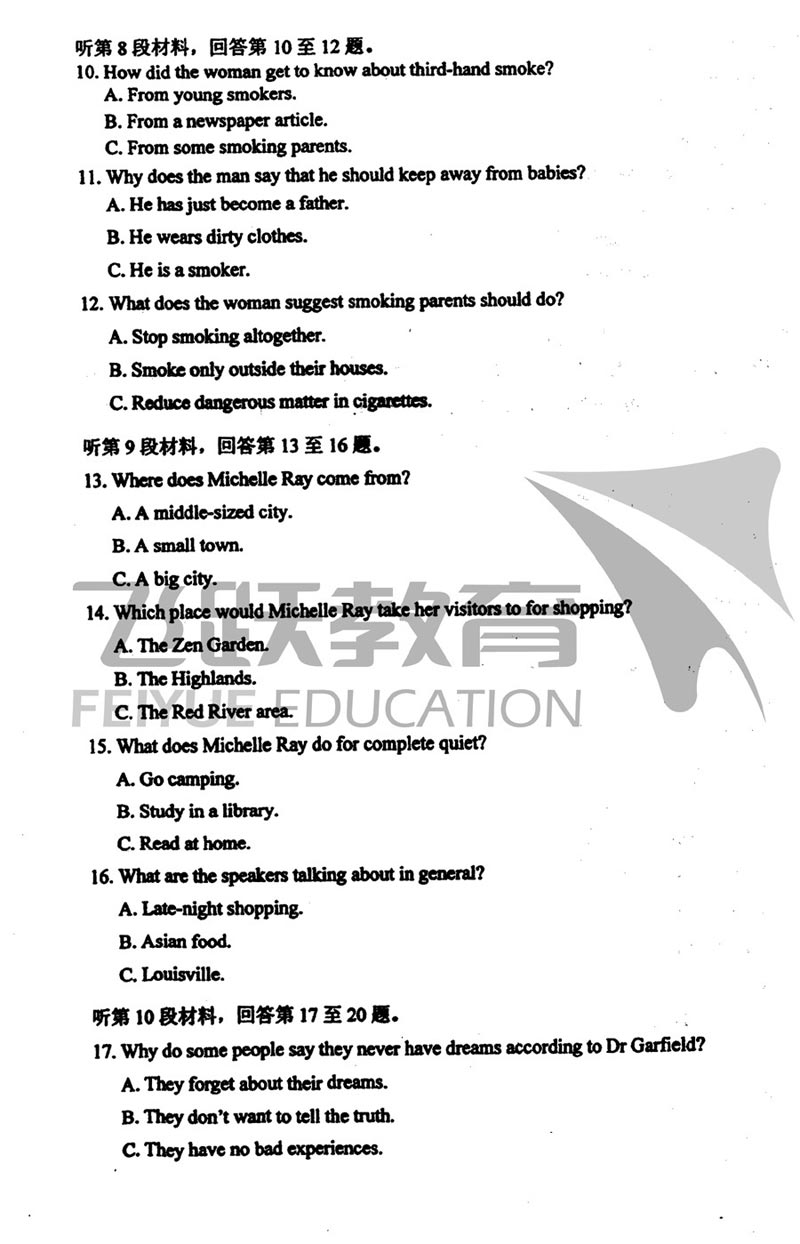 听第 8 段材料，回答第 10 至 12 题。
10. How did the woman get to know about third-hand smoke?
A. From young smokers.
B. From a newspaper article.
C. From some smoking parents.
11. Why does the man say that he should keep away from babies?
A. He has just become a father.
B. He wears dirty clothes.
C. He is a smoker.
12. What does the woman suggest smoking parents should do?
A. Stop smoking altogether.
B. Smoke only outside their houses.
C. Reduce dangerous matter in cigarettes.
听第 9 段材料，回答第 13 至 16 题。
13. Where does Michelle Ray come from?
A. A middle-sized city.
B. A small town.
C. A big city.
14. Which place would Michelle Ray take her visitors to for shopping?
A. The Zen Garden.
B. The Highlands.
C. The Red River area.
15. What does Michelle Ray do for complete quiet?
A. Go camping.
B. Study in a library.
C. Read at home.
16. What are the speakers talking about in general?
A. Late-night shopping.
B. Asian food.
C. Louisville.
听第 10 段材料，回答第 17 至 20 题。
17. Why do some people say they never have dreams according to Dr Garfield?
A. They forget about their dreams.
B. They don't want to tell the truth.
C. They have no bad experiences.
飞跃教育
FEIYUE EDUCATION